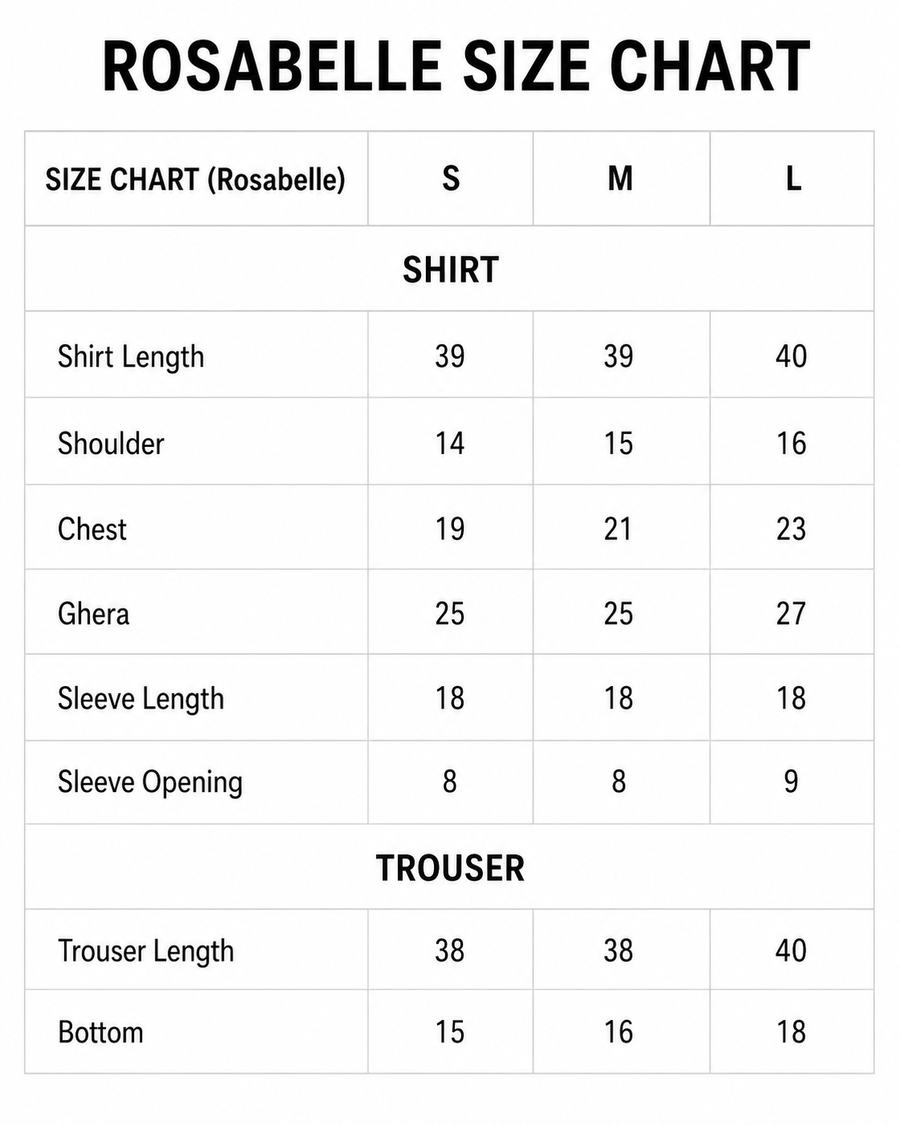 ROSABELLE SIZE CHART

| SIZE CHART (Rosabelle) | S | M | L |
|---|---|---|---|
| SHIRT | | | |
| Shirt Length | 39 | 39 | 40 |
| Shoulder | 14 | 15 | 16 |
| Chest | 19 | 21 | 23 |
| Ghera | 25 | 25 | 27 |
| Sleeve Length | 18 | 18 | 18 |
| Sleeve Opening | 8 | 8 | 9 |
| TROUSER | | | |
| Trouser Length | 38 | 38 | 40 |
| Bottom | 15 | 16 | 18 |